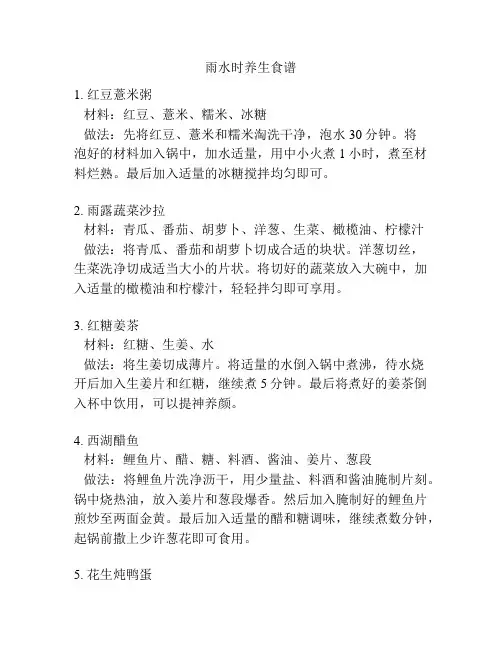 雨水时养生食谱

1. 红豆薏米粥
材料：红豆、薏米、糯米、冰糖
做法：先将红豆、薏米和糯米淘洗干净，泡水 30 分钟。将泡好的材料加入锅中，加水适量，用中小火煮 1 小时，煮至材料烂熟。最后加入适量的冰糖搅拌均匀即可。

2. 雨露蔬菜沙拉
材料：青瓜、番茄、胡萝卜、洋葱、生菜、橄榄油、柠檬汁
做法：将青瓜、番茄和胡萝卜切成合适的块状。洋葱切丝，生菜洗净切成适当大小的片状。将切好的蔬菜放入大碗中，加入适量的橄榄油和柠檬汁，轻轻拌匀即可享用。

3. 红糖姜茶
材料：红糖、生姜、水
做法：将生姜切成薄片。将适量的水倒入锅中煮沸，待水烧开后加入生姜片和红糖，继续煮 5 分钟。最后将煮好的姜茶倒入杯中饮用，可以提神养颜。

4. 西湖醋鱼
材料：鲤鱼片、醋、糖、料酒、酱油、姜片、葱段
做法：将鲤鱼片洗净沥干，用少量盐、料酒和酱油腌制片刻。锅中烧热油，放入姜片和葱段爆香。然后加入腌制好的鲤鱼片煎炒至两面金黄。最后加入适量的醋和糖调味，继续煮数分钟，起锅前撒上少许葱花即可食用。

5. 花生炖鸭蛋